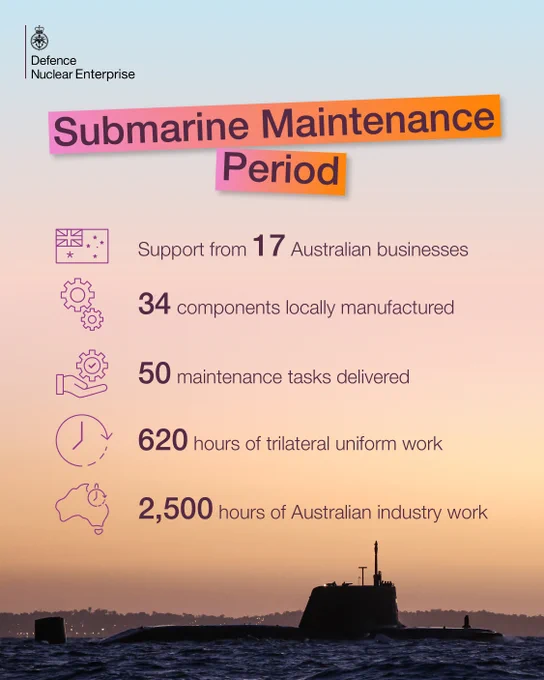 Defence
Nuclear Enterprise

Submarine Maintenance Period

Support from 17 Australian businesses

34 components locally manufactured

50 maintenance tasks delivered

620 hours of trilateral uniform work

2,500 hours of Australian industry work